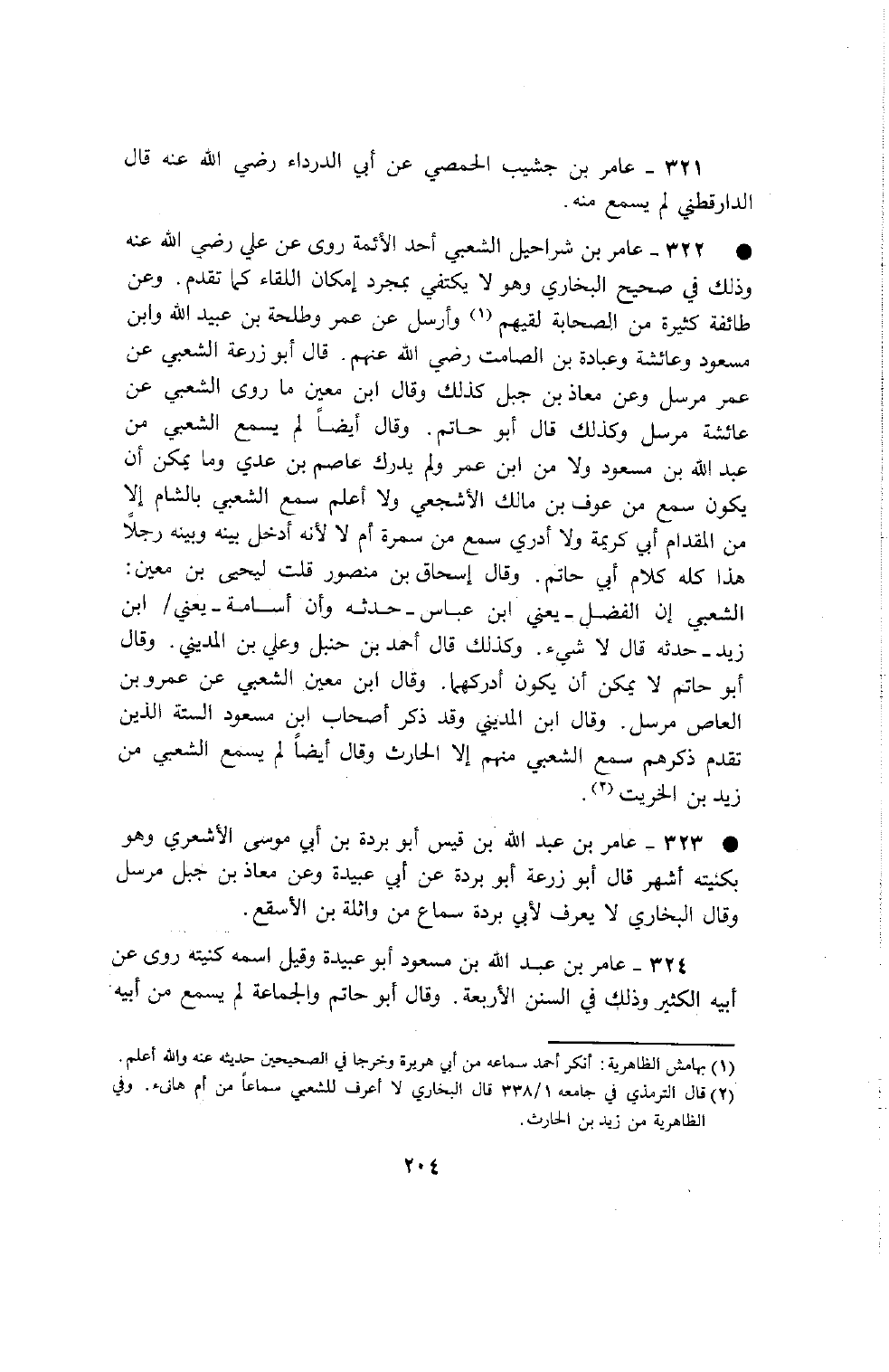 ٣٢١ ـ عامر بن جشيب الحمصي عن أبي الدرداء رضي الله عنه قال الدارقطني لم يسمع منه.

● ٣٢٢ ـ عامر بن شراحيل الشعبي أحد الأئمة روى عن علي رضي الله عنه وذلك في صحيح البخاري وهو لا يكتفي بمجرد إمكان اللقاء كما تقدم. وعن طائفة كثيرة من الصحابة لقيهم (١) وأرسل عن عمر وطلحة بن عبيد الله وابن مسعود وعائشة وعبادة بن الصامت رضي الله عنهم. قال أبو زرعة الشعبي عن عمر مرسل وعن معاذ بن جبل كذلك وقال ابن معين ما روى الشعبي عن عائشة مرسل وكذلك قال أبو حاتم. وقال أيضاً لم يسمع الشعبي من عبد الله بن مسعود ولا من ابن عمر ولم يدرك عاصم بن عدي وما يمكن أن يكون سمع من عوف بن مالك الأشجعي ولا أعلم سمع الشعبي بالشام إلا من المقدام أبي كريمة ولا أدري سمع من سمرة أم لا لأنه أدخل بينه وبينه رجلاً هذا كله كلام أبي حاتم. وقال إسحاق بن منصور قلت ليحيى بن معين: الشعبي إن الفضل ـ يعني ابن عباس ـ حدثه وأن أسامة ـ يعني/ ابن زيد ـ حدثه قال لا شيء. وكذلك قال أحمد بن حنبل وعلي بن المديني. وقال أبو حاتم لا يمكن أن يكون أدركهما. وقال ابن معين الشعبي عن عمرو بن العاص مرسل. وقال ابن المديني وقد ذكر أصحاب ابن مسعود الستة الذين تقدم ذكرهم سمع الشعبي منهم إلا الحارث وقال أيضاً لم يسمع الشعبي من زيد بن الخريت (٢).

● ٣٢٣ ـ عامر بن عبد الله بن قيس أبو بردة بن أبي موسى الأشعري وهو بكنيته أشهر قال أبو زرعة أبو بردة عن أبي عبيدة وعن معاذ بن جبل مرسل وقال البخاري لا يعرف لأبي بردة سماع من واثلة بن الأسقع.

٣٢٤ ـ عامر بن عبد الله بن مسعود أبو عبيدة وقيل اسمه كنيته روى عن أبيه الكثير وذلك في السنن الأربعة. وقال أبو حاتم والجماعة لم يسمع من أبيه

(١) بهامش الظاهرية: أنكر أحمد سماعه من أبي هريرة وخرجا في الصحيحين حديثه عنه والله أعلم.
(٢) قال الترمذي في جامعه ٣٣٨/١ قال البخاري لا أعرف للشعبي سماعاً من أم هانىء. وفي الظاهرية من زيد بن الحارث.

٢٠٤